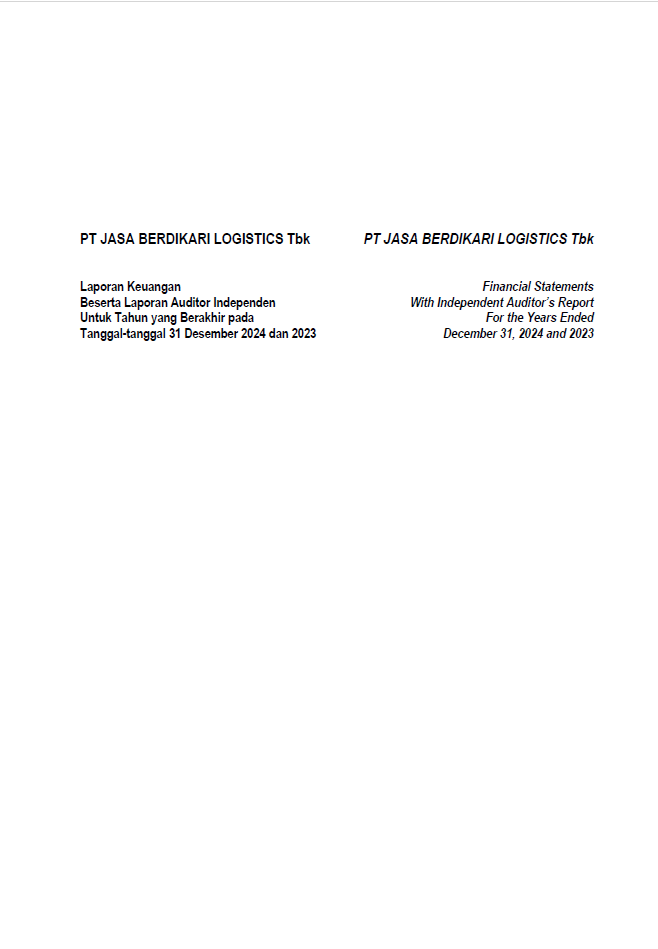 PT JASA BERDIKARI LOGISTICS Tbk

Laporan Keuangan
Beserta Laporan Auditor Independen
Untuk Tahun yang Berakhir pada
Tanggal-tanggal 31 Desember 2024 dan 2023

PT JASA BERDIKARI LOGISTICS Tbk

Financial Statements
With Independent Auditor's Report
For the Years Ended
December 31, 2024 and 2023